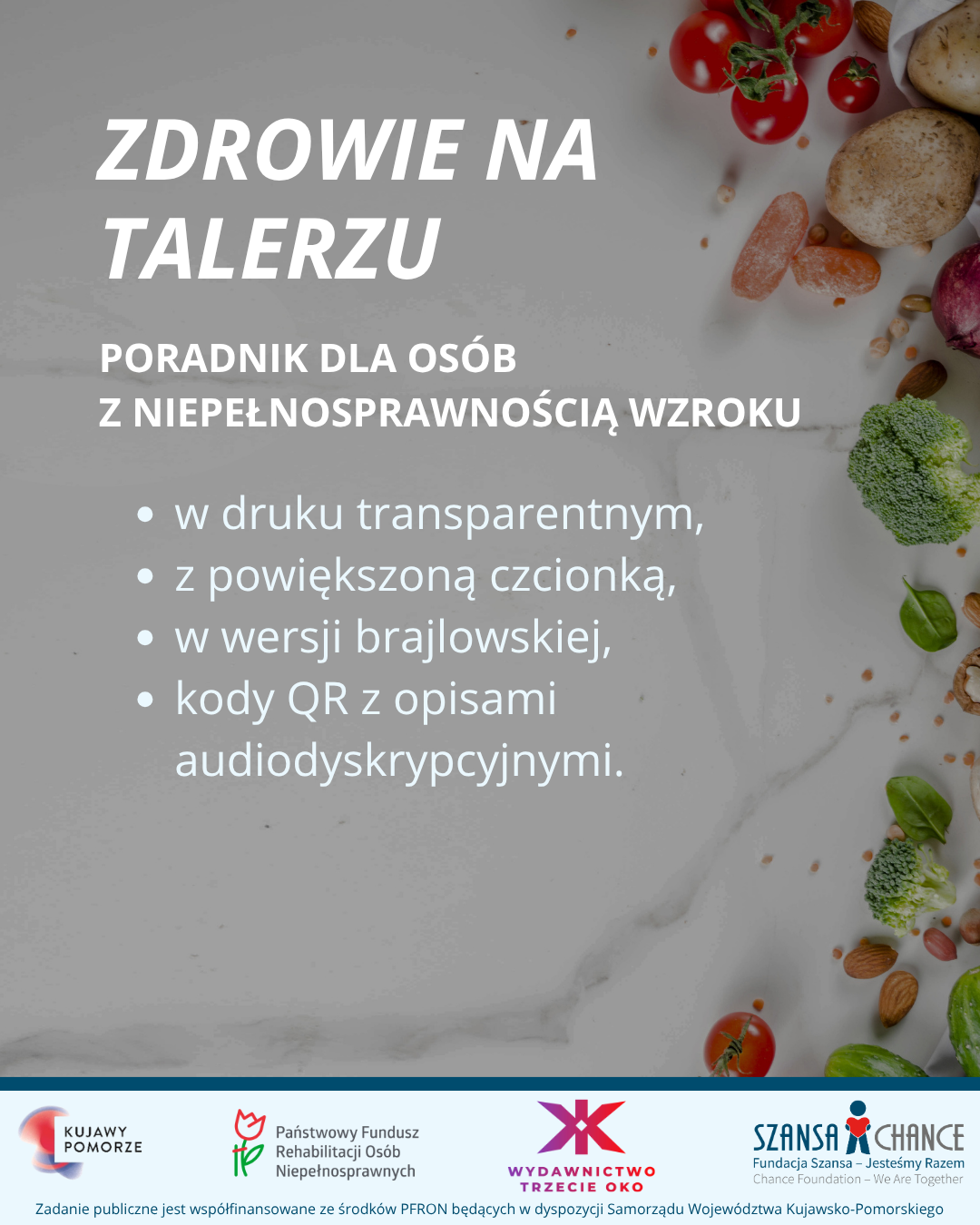 ZDROWIE NA TALERZU

PORADNIK DLA OSÓB
Z NIEPEŁNOSPRAWNOŚCIĄ WZROKU

• w druku transparentnym,
• z powiększoną czcionką,
• w wersji brajlowskiej,
• kody QR z opisami audiodyskrypcyjnymi.

KUJAWY
POMORZE

Państwowy Fundusz
Rehabilitacji Osób
Niepełnosprawnych

WYDAWNICTWO
TRZECIE OKO

SZANSA CHANCE
Fundacja Szansa – Jesteśmy Razem
Chance Foundation – We Are Together

Zadanie publiczne jest współfinansowane ze środków PFRON będących w dyspozycji Samorządu Województwa Kujawsko-Pomorskiego